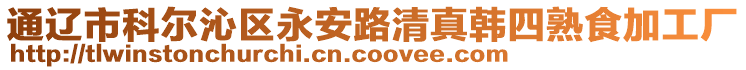 通辽市科尔沁区永安路清真韩四熟食加工厂
http://tlwinstonchurchi.cn.coovee.com